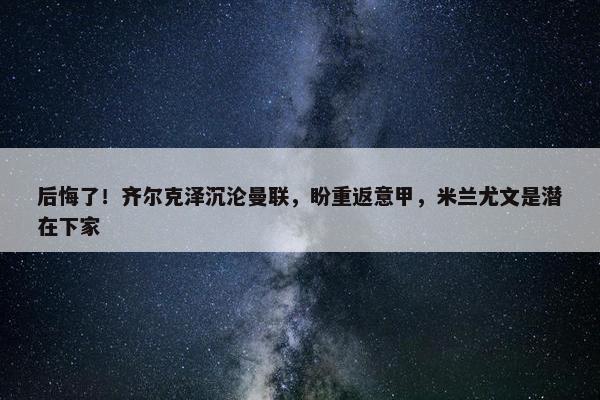 后悔了！齐尔克泽沉沦曼联，盼重返意甲，米兰尤文是潜在下家